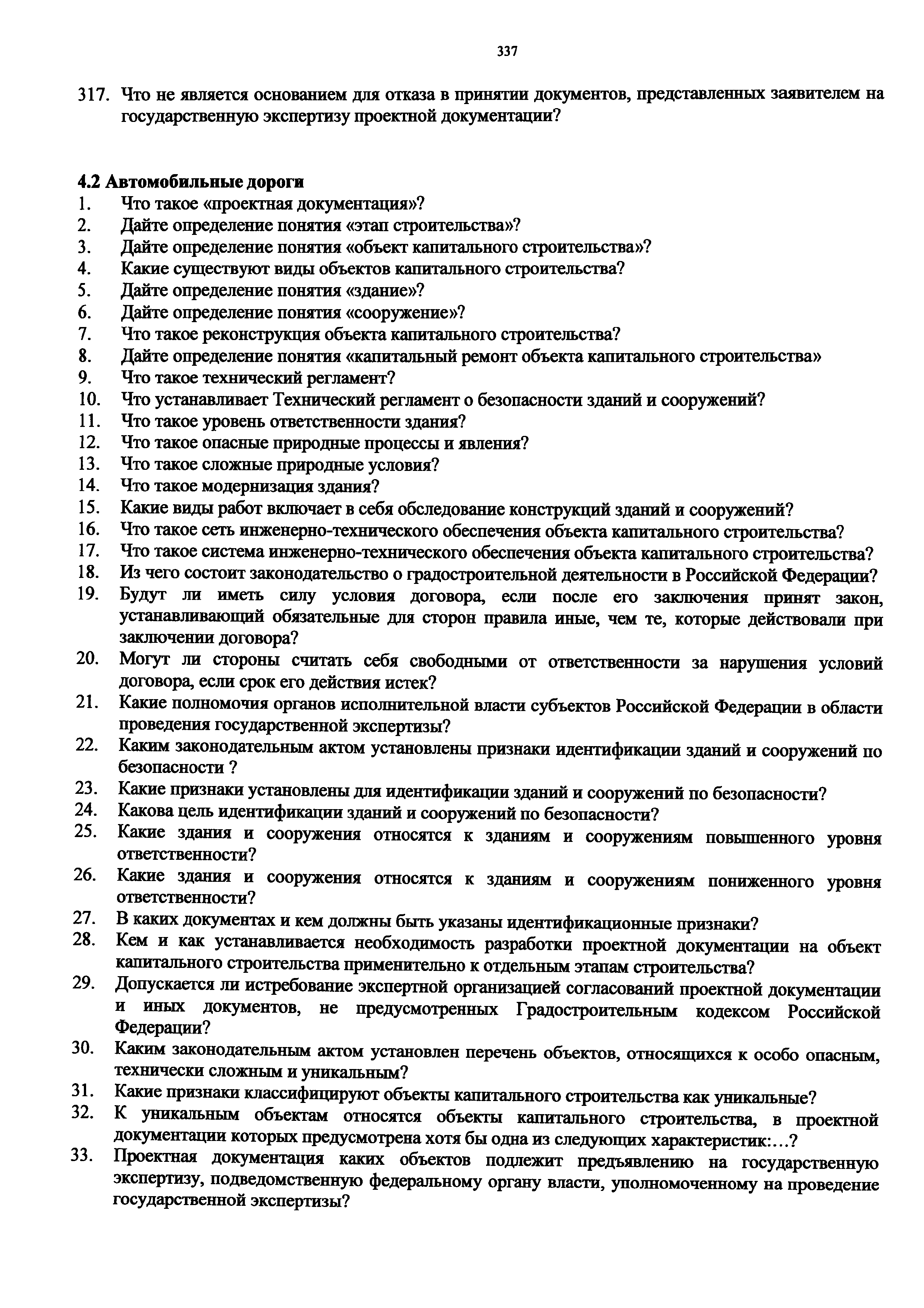 337

317. Что не является основанием для отказа в принятии документов, представленных заявителем на государственную экспертизу проектной документации?

4.2 Автомобильные дороги
1. Что такое «проектная документация»?
2. Дайте определение понятия «этап строительства»?
3. Дайте определение понятия «объект капитального строительства»?
4. Какие существуют виды объектов капитального строительства?
5. Дайте определение понятия «здание»?
6. Дайте определение понятия «сооружение»?
7. Что такое реконструкция объекта капитального строительства?
8. Дайте определение понятия «капитальный ремонт объекта капитального строительства»
9. Что такое технический регламент?
10. Что устанавливает Технический регламент о безопасности зданий и сооружений?
11. Что такое уровень ответственности здания?
12. Что такое опасные природные процессы и явления?
13. Что такое сложные природные условия?
14. Что такое модернизация здания?
15. Какие виды работ включает в себя обследование конструкций зданий и сооружений?
16. Что такое сеть инженерно-технического обеспечения объекта капитального строительства?
17. Что такое система инженерно-технического обеспечения объекта капитального строительства?
18. Из чего состоит законодательство о градостроительной деятельности в Российской Федерации?
19. Будут ли иметь силу условия договора, если после его заключения принят закон, устанавливающий обязательные для сторон правила иные, чем те, которые действовали при заключении договора?
20. Могут ли стороны считать себя свободными от ответственности за нарушения условий договора, если срок его действия истек?
21. Какие полномочия органов исполнительной власти субъектов Российской Федерации в области проведения государственной экспертизы?
22. Каким законодательным актом установлены признаки идентификации зданий и сооружений по безопасности ?
23. Какие признаки установлены для идентификации зданий и сооружений по безопасности?
24. Какова цель идентификации зданий и сооружений по безопасности?
25. Какие здания и сооружения относятся к зданиям и сооружениям повышенного уровня ответственности?
26. Какие здания и сооружения относятся к зданиям и сооружениям пониженного уровня ответственности?
27. В каких документах и кем должны быть указаны идентификационные признаки?
28. Кем и как устанавливается необходимость разработки проектной документации на объект капитального строительства применительно к отдельным этапам строительства?
29. Допускается ли истребование экспертной организацией согласований проектной документации и иных документов, не предусмотренных Градостроительным кодексом Российской Федерации?
30. Каким законодательным актом установлен перечень объектов, относящихся к особо опасным, технически сложным и уникальным?
31. Какие признаки классифицируют объекты капитального строительства как уникальные?
32. К уникальным объектам относятся объекты капитального строительства, в проектной документации которых предусмотрена хотя бы одна из следующих характеристик:…?
33. Проектная документация каких объектов подлежит предъявлению на государственную экспертизу, подведомственную федеральному органу власти, уполномоченному на проведение государственной экспертизы?